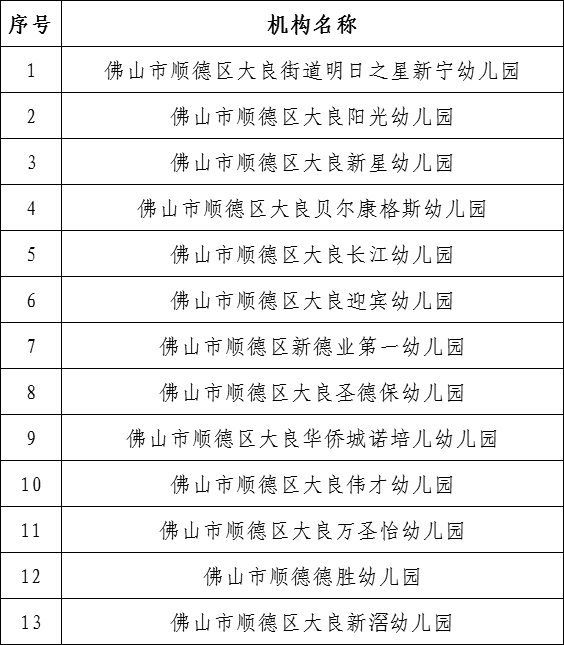 | 序号 | 机构名称 |
|---|---|
| 1 | 佛山市顺德区大良街道明日之星新宁幼儿园 |
| 2 | 佛山市顺德区大良阳光幼儿园 |
| 3 | 佛山市顺德区大良新星幼儿园 |
| 4 | 佛山市顺德区大良贝尔康格斯幼儿园 |
| 5 | 佛山市顺德区大良长江幼儿园 |
| 6 | 佛山市顺德区大良迎宾幼儿园 |
| 7 | 佛山市顺德区新德业第一幼儿园 |
| 8 | 佛山市顺德区大良圣德保幼儿园 |
| 9 | 佛山市顺德区大良华侨城诺培儿幼儿园 |
| 10 | 佛山市顺德区大良伟才幼儿园 |
| 11 | 佛山市顺德区大良万圣怡幼儿园 |
| 12 | 佛山市顺德德胜幼儿园 |
| 13 | 佛山市顺德区大良新滘幼儿园 |